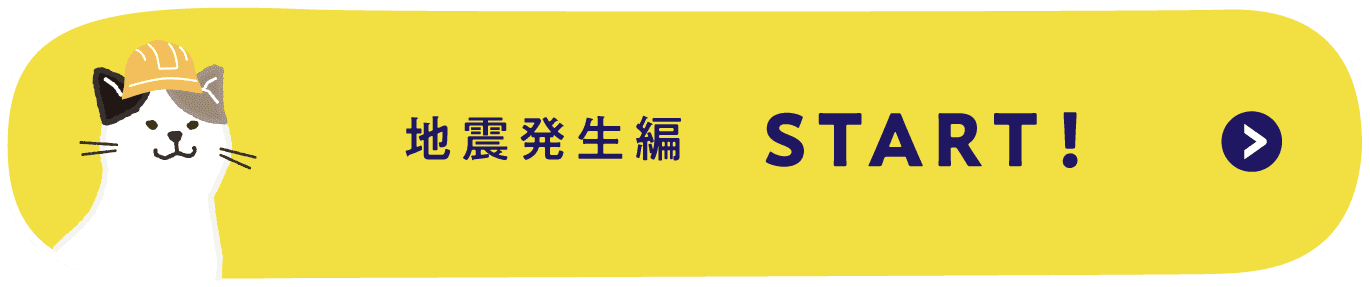 地震発生編 START!